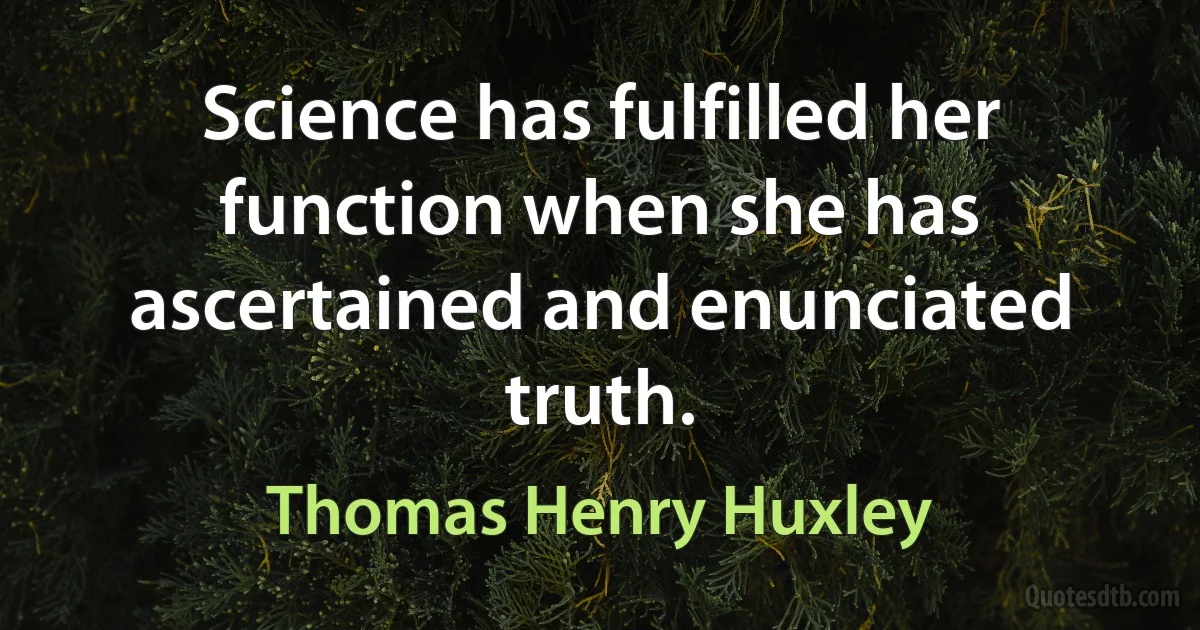 Science has fulfilled her function when she has ascertained and enunciated truth.

Thomas Henry Huxley

Quotesdtb.com